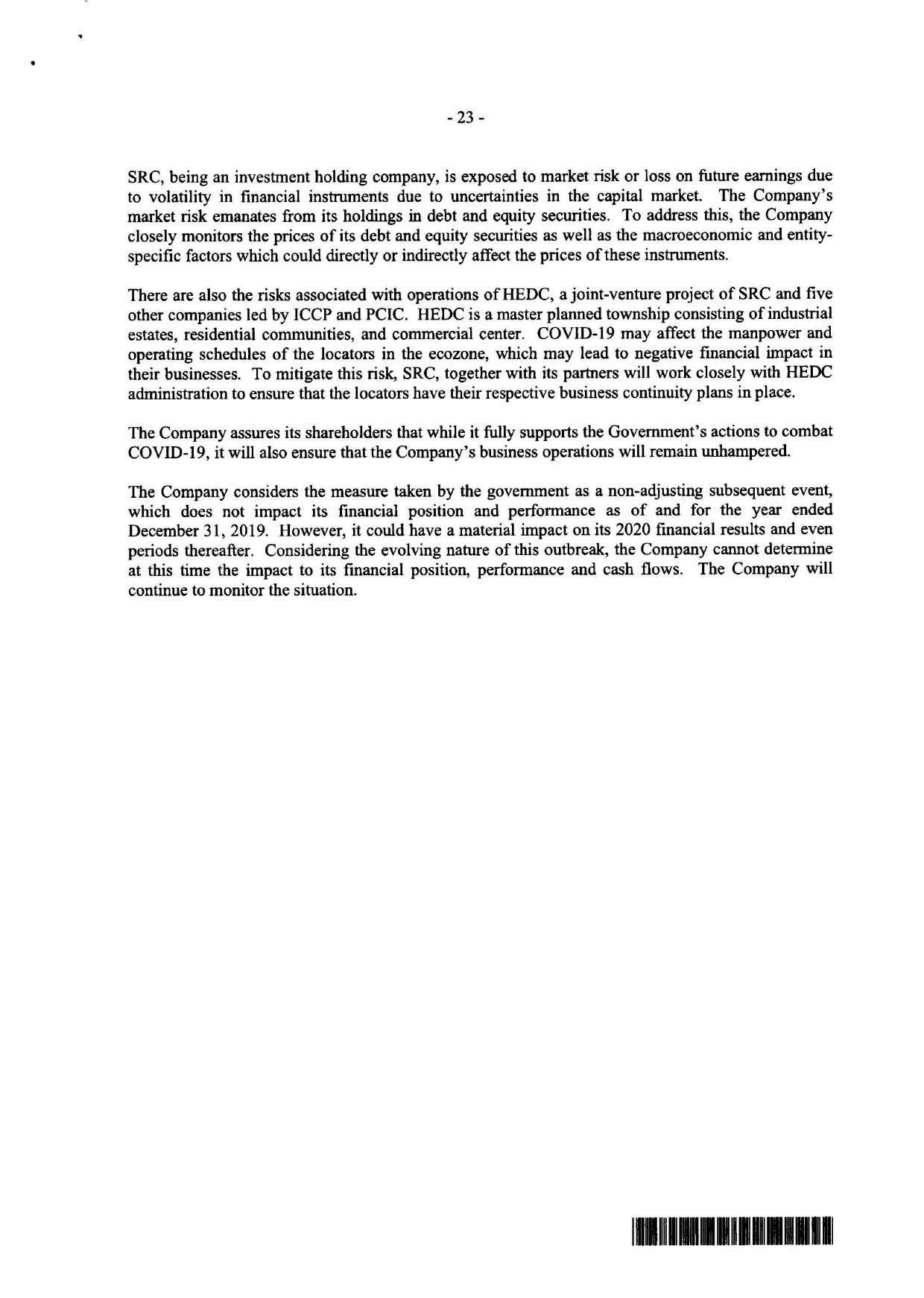 - 23 -

SRC, being an investment holding company, is exposed to market risk or loss on future earnings due to volatility in financial instruments due to uncertainties in the capital market. The Company's market risk emanates from its holdings in debt and equity securities. To address this, the Company closely monitors the prices of its debt and equity securities as well as the macroeconomic and entity-specific factors which could directly or indirectly affect the prices of these instruments.

There are also the risks associated with operations of HEDC, a joint-venture project of SRC and five other companies led by ICCP and PCIC. HEDC is a master planned township consisting of industrial estates, residential communities, and commercial center. COVID-19 may affect the manpower and operating schedules of the locators in the ecozone, which may lead to negative financial impact in their businesses. To mitigate this risk, SRC, together with its partners will work closely with HEDC administration to ensure that the locators have their respective business continuity plans in place.

The Company assures its shareholders that while it fully supports the Government's actions to combat COVID-19, it will also ensure that the Company's business operations will remain unhampered.

The Company considers the measure taken by the government as a non-adjusting subsequent event, which does not impact its financial position and performance as of and for the year ended December 31, 2019. However, it could have a material impact on its 2020 financial results and even periods thereafter. Considering the evolving nature of this outbreak, the Company cannot determine at this time the impact to its financial position, performance and cash flows. The Company will continue to monitor the situation.